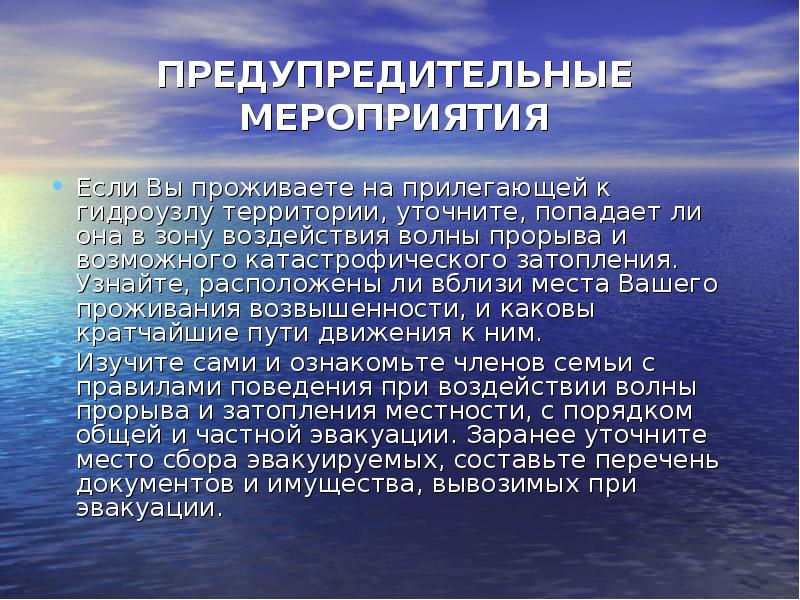 ПРЕДУПРЕДИТЕЛЬНЫЕ МЕРОПРИЯТИЯ

• Если Вы проживаете на прилегающей к гидроузлу территории, уточните, попадает ли она в зону воздействия волны прорыва и возможного катастрофического затопления. Узнайте, расположены ли вблизи места Вашего проживания возвышенности, и каковы кратчайшие пути движения к ним.

• Изучите сами и ознакомьте членов семьи с правилами поведения при воздействии волны прорыва и затопления местности, с порядком общей и частной эвакуации. Заранее уточните место сбора эвакуируемых, составьте перечень документов и имущества, вывозимых при эвакуации.